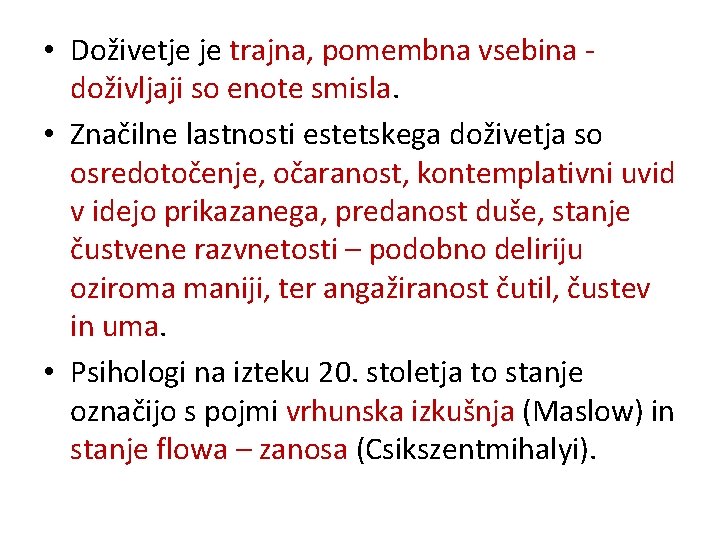 • Doživetje je trajna, pomembna vsebina - doživljaji so enote smisla.

• Značilne lastnosti estetskega doživetja so osredotočenje, očaranost, kontemplativni uvid v idejo prikazanega, predanost duše, stanje čustvene razvnetosti – podobno deliriju oziroma maniji, ter angažiranost čutil, čustev in uma.

• Psihologi na izteku 20. stoletja to stanje označijo s pojmi vrhunska izkušnja (Maslow) in stanje flowa – zanosa (Csikszentmihalyi).